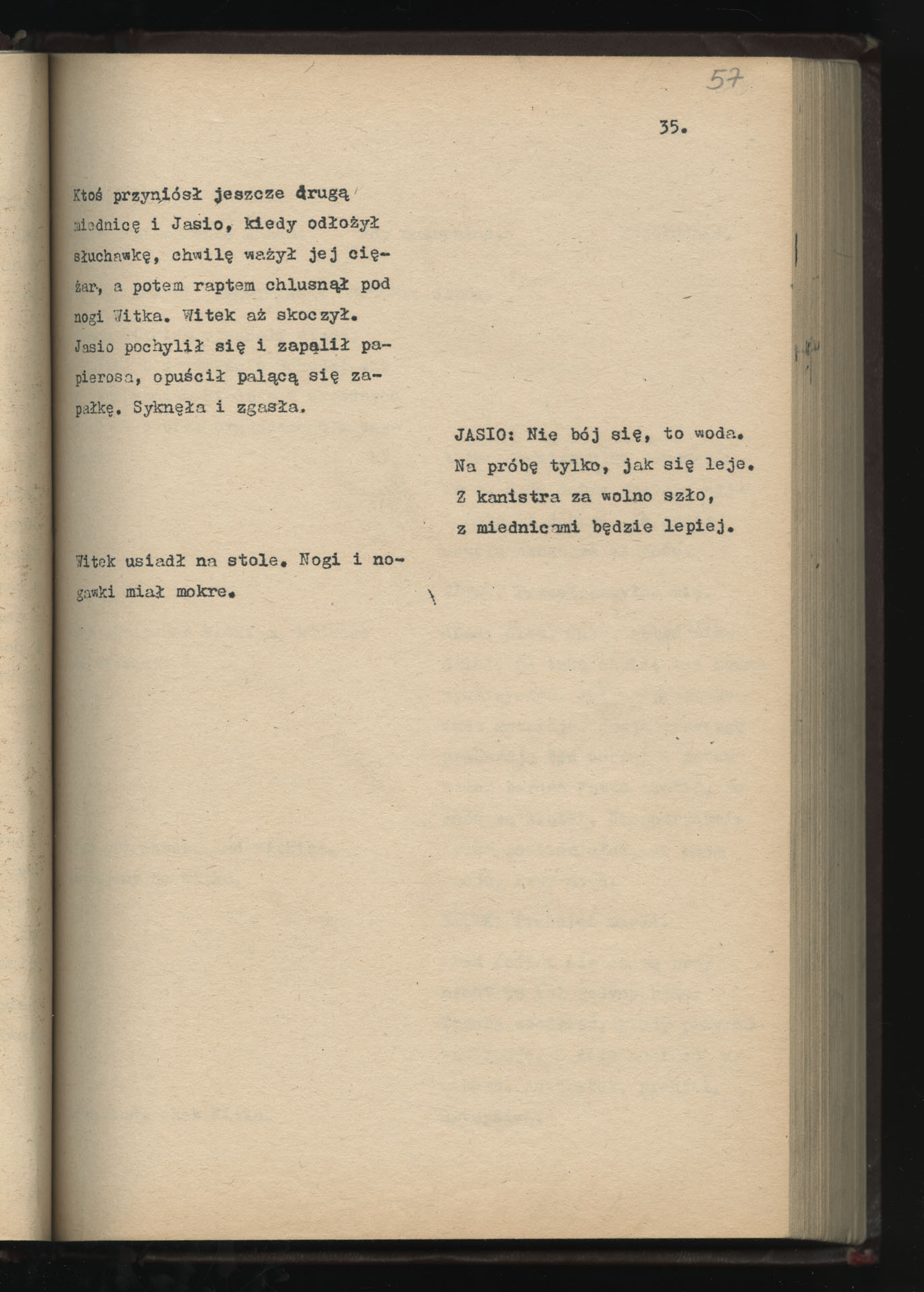 57

35.

Ktoś przyniósł jeszcze drugą miednicę i Jasio, kiedy odłożył słuchawkę, chwilę ważył jej ciężar, a potem raptem chlusnął pod nogi Witka. Witek aż skoczył. Jasio pochylił się i zapalił papierosa, opuścił palącą się zapałkę. Syknęła i zgasła.

JASIO: Nie bój się, to woda. Na próbę tylko, jak się leje. Z kanistra za wolno szło, z miednicami będzie lepiej.

Witek usiadł na stole. Nogi i nogawki miał mokre.